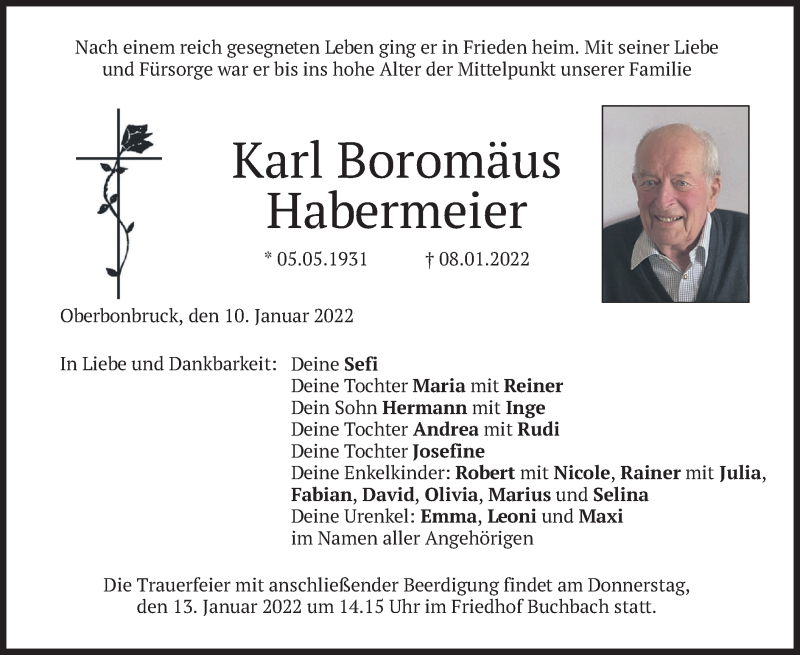 Nach einem reich gesegneten Leben ging er in Frieden heim. Mit seiner Liebe und Fürsorge war er bis ins hohe Alter der Mittelpunkt unserer Familie

Karl Boromäus Habermeier

* 05.05.1931 † 08.01.2022

Oberbonbruck, den 10. Januar 2022

In Liebe und Dankbarkeit: Deine Sefi
Deine Tochter Maria mit Reiner
Dein Sohn Hermann mit Inge
Deine Tochter Andrea mit Rudi
Deine Tochter Josefine
Deine Enkelkinder: Robert mit Nicole, Rainer mit Julia, Fabian, David, Olivia, Marius und Selina
Deine Urenkel: Emma, Leoni und Maxi
im Namen aller Angehörigen

Die Trauerfeier mit anschließender Beerdigung findet am Donnerstag, den 13. Januar 2022 um 14.15 Uhr im Friedhof Buchbach statt.